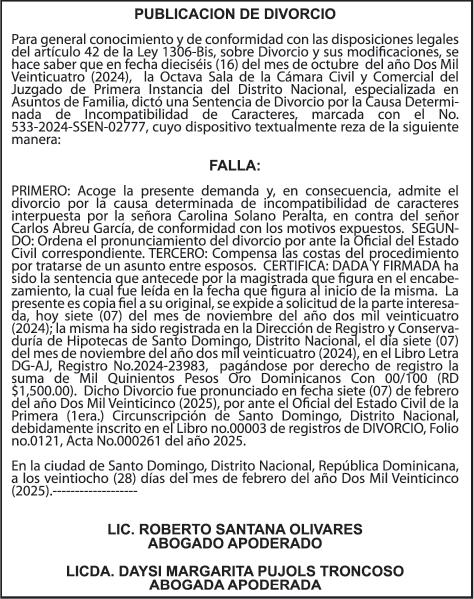 PUBLICACION DE DIVORCIO

Para general conocimiento y de conformidad con las disposiciones legales del artículo 42 de la Ley 1306-Bis, sobre Divorcio y sus modificaciones, se hace saber que en fecha dieciséis (16) del mes de octubre del año Dos Mil Veinticuatro (2024), la Octava Sala de la Cámara Civil y Comercial del Juzgado de Primera Instancia del Distrito Nacional, especializada en Asuntos de Familia, dictó una Sentencia de Divorcio por la Causa Determinada de Incompatibilidad de Caracteres, marcada con el No. 533-2024-SSEN-02777, cuyo dispositivo textualmente reza de la siguiente manera:

FALLA:

PRIMERO: Acoge la presente demanda y, en consecuencia, admite el divorcio por la causa determinada de incompatibilidad de caracteres interpuesta por la señora Carolina Solano Peralta, en contra del señor Carlos Abreu García, de conformidad con los motivos expuestos. SEGUNDO: Ordena el pronunciamiento del divorcio por ante la Oficial del Estado Civil correspondiente. TERCERO: Compensa las costas del procedimiento por tratarse de un asunto entre esposos. CERTIFICA: DADA Y FIRMADA ha sido la sentencia que antecede por la magistrada que figura en el encabezamiento, la cual fue leída en la fecha que figura al inicio de la misma. La presente es copia fiel a su original, se expide a solicitud de la parte interesada, hoy siete (07) del mes de noviembre del año dos mil veinticuatro (2024); la misma ha sido registrada en la Dirección de Registro y Conservaduría de Hipotecas de Santo Domingo, Distrito Nacional, el día siete (07) del mes de noviembre del año dos mil veinticuatro (2024), en el Libro Letra DG-AJ, Registro No.2024-23983, pagándose por derecho de registro la suma de Mil Quinientos Pesos Oro Dominicanos Con 00/100 (RD $1,500.00). Dicho Divorcio fue pronunciado en fecha siete (07) de febrero del año Dos Mil Veinticinco (2025), por ante el Oficial del Estado Civil de la Primera (1era.) Circunscripción de Santo Domingo, Distrito Nacional, debidamente inscrito en el Libro no.00003 de registros de DIVORCIO, Folio no.0121, Acta No.000261 del año 2025.

En la ciudad de Santo Domingo, Distrito Nacional, República Dominicana, a los veintiocho (28) días del mes de febrero del año Dos Mil Veinticinco (2025).------------------

LIC. ROBERTO SANTANA OLIVARES
ABOGADO APODERADO

LICDA. DAYSI MARGARITA PUJOLS TRONCOSO
ABOGADA APODERADA